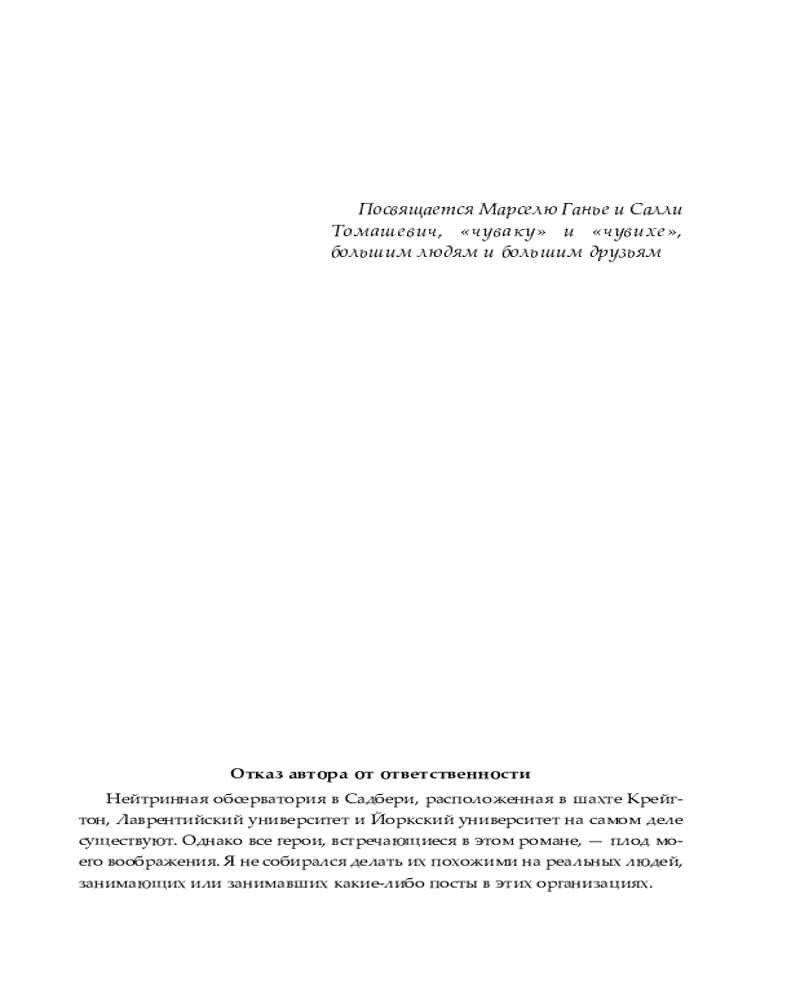 Посвящается Марселю Ганье и Салли Томашевич, «чуваку» и «чувихе», большим людям и большим друзьям

Отказ автора от ответственности

Нейтринная обсерватория в Садбери, расположенная в шахте Крейгтон, Лаврентийский университет и Йоркский университет на самом деле существуют. Однако все герои, встречающиеся в этом романе, — плод моего воображения. Я не собирался делать их похожими на реальных людей, занимающих или занимавших какие-либо посты в этих организациях.